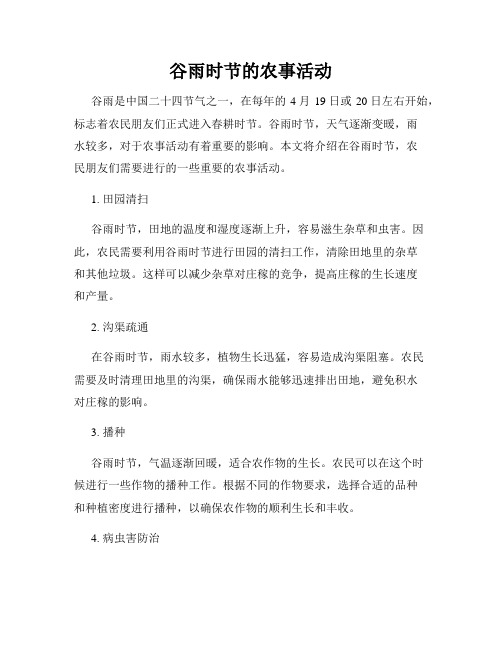 谷雨时节的农事活动

谷雨是中国二十四节气之一，在每年的 4 月 19 日或 20 日左右开始，标志着农民朋友们正式进入春耕时节。谷雨时节，天气逐渐变暖，雨水较多，对于农事活动有着重要的影响。本文将介绍在谷雨时节，农民朋友们需要进行的一些重要的农事活动。

1. 田园清扫

谷雨时节，田地的温度和湿度逐渐上升，容易滋生杂草和虫害。因此，农民需要利用谷雨时节进行田园的清扫工作，清除田地里的杂草和其他垃圾。这样可以减少杂草对庄稼的竞争，提高庄稼的生长速度和产量。

2. 沟渠疏通

在谷雨时节，雨水较多，植物生长迅猛，容易造成沟渠阻塞。农民需要及时清理田地里的沟渠，确保雨水能够迅速排出田地，避免积水对庄稼的影响。

3. 播种

谷雨时节，气温逐渐回暖，适合农作物的生长。农民可以在这个时候进行一些作物的播种工作。根据不同的作物要求，选择合适的品种和种植密度进行播种，以确保农作物的顺利生长和丰收。

4. 病虫害防治